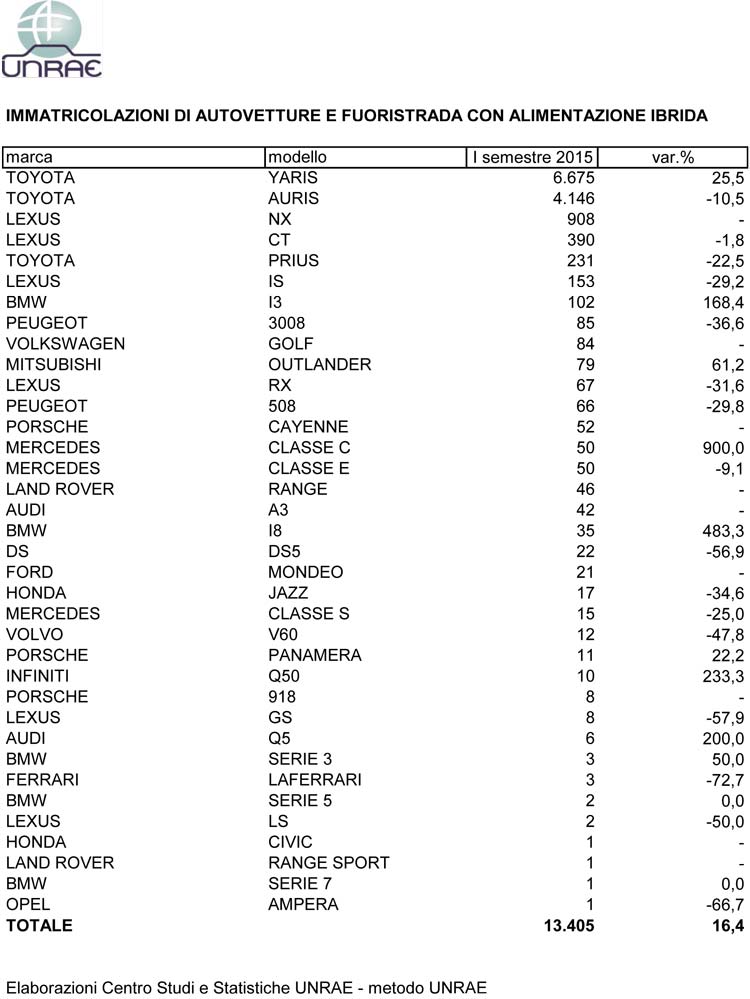 UNRAE

IMMATRICOLAZIONI DI AUTOVETTURE E FUORISTRADA CON ALIMENTAZIONE IBRIDA

| marca | modello | I semestre 2015 | var.% |
|---|---|---|---|
| TOYOTA | YARIS | 6.675 | 25,5 |
| TOYOTA | AURIS | 4.146 | -10,5 |
| LEXUS | NX | 908 | - |
| LEXUS | CT | 390 | -1,8 |
| TOYOTA | PRIUS | 231 | -22,5 |
| LEXUS | IS | 153 | -29,2 |
| BMW | I3 | 102 | 168,4 |
| PEUGEOT | 3008 | 85 | -36,6 |
| VOLKSWAGEN | GOLF | 84 | - |
| MITSUBISHI | OUTLANDER | 79 | 61,2 |
| LEXUS | RX | 67 | -31,6 |
| PEUGEOT | 508 | 66 | -29,8 |
| PORSCHE | CAYENNE | 52 | - |
| MERCEDES | CLASSE C | 50 | 900,0 |
| MERCEDES | CLASSE E | 50 | -9,1 |
| LAND ROVER | RANGE | 46 | - |
| AUDI | A3 | 42 | - |
| BMW | I8 | 35 | 483,3 |
| DS | DS5 | 22 | -56,9 |
| FORD | MONDEO | 21 | - |
| HONDA | JAZZ | 17 | -34,6 |
| MERCEDES | CLASSE S | 15 | -25,0 |
| VOLVO | V60 | 12 | -47,8 |
| PORSCHE | PANAMERA | 11 | 22,2 |
| INFINITI | Q50 | 10 | 233,3 |
| PORSCHE | 918 | 8 | - |
| LEXUS | GS | 8 | -57,9 |
| AUDI | Q5 | 6 | 200,0 |
| BMW | SERIE 3 | 3 | 50,0 |
| FERRARI | LAFERRARI | 3 | -72,7 |
| BMW | SERIE 5 | 2 | 0,0 |
| LEXUS | LS | 2 | -50,0 |
| HONDA | CIVIC | 1 | - |
| LAND ROVER | RANGE SPORT | 1 | - |
| BMW | SERIE 7 | 1 | 0,0 |
| OPEL | AMPERA | 1 | -66,7 |
| TOTALE | | 13.405 | 16,4 |

Elaborazioni Centro Studi e Statistiche UNRAE - metodo UNRAE